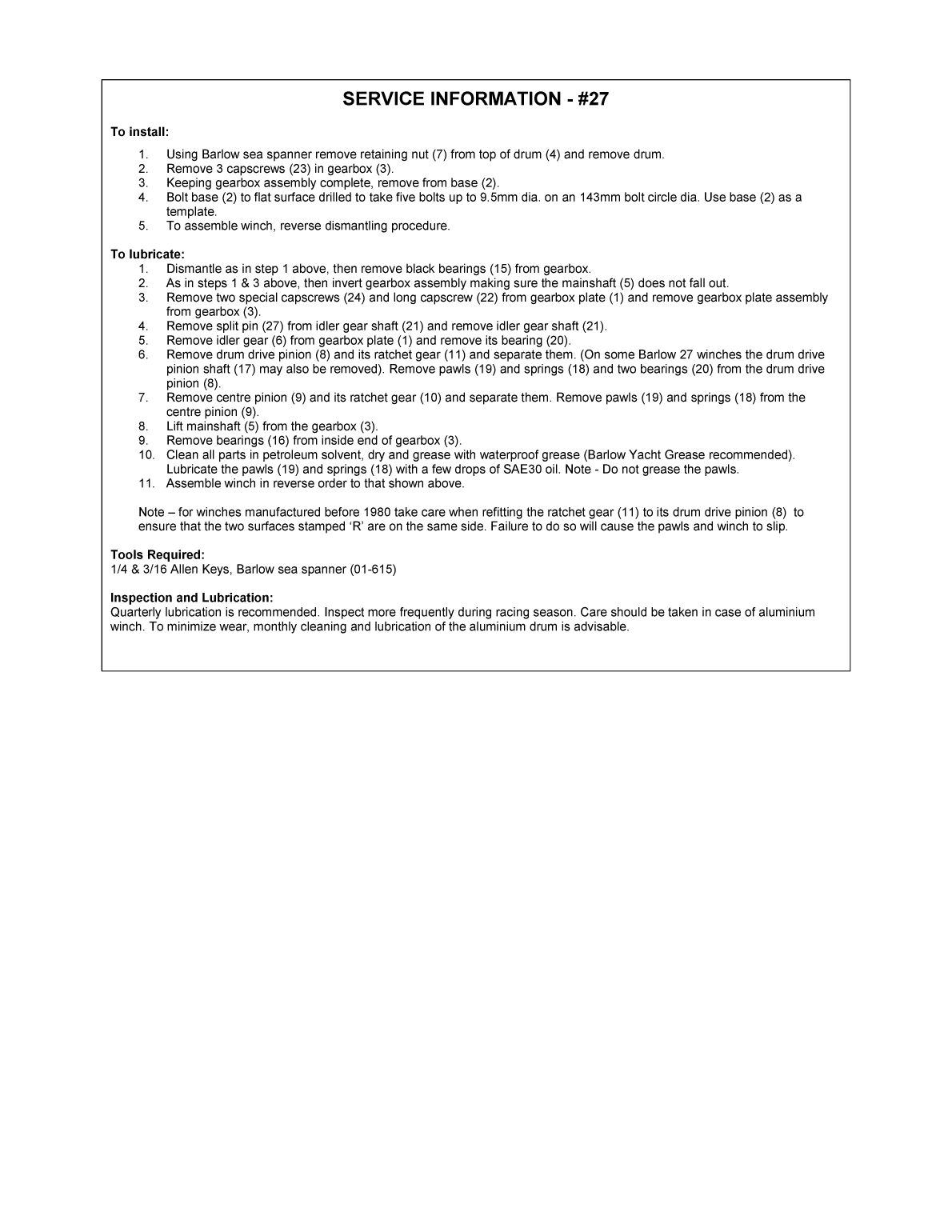 SERVICE INFORMATION - #27

To install:

1. Using Barlow sea spanner remove retaining nut (7) from top of drum (4) and remove drum.
2. Remove 3 capscrews (23) in gearbox (3).
3. Keeping gearbox assembly complete, remove from base (2).
4. Bolt base (2) to flat surface drilled to take five bolts up to 9.5mm dia. on an 143mm bolt circle dia. Use base (2) as a template.
5. To assemble winch, reverse dismantling procedure.

To lubricate:
1. Dismantle as in step 1 above, then remove black bearings (15) from gearbox.
2. As in steps 1 & 3 above, then invert gearbox assembly making sure the mainshaft (5) does not fall out.
3. Remove two special capscrews (24) and long capscrew (22) from gearbox plate (1) and remove gearbox plate assembly from gearbox (3).
4. Remove split pin (27) from idler gear shaft (21) and remove idler gear shaft (21).
5. Remove idler gear (6) from gearbox plate (1) and remove its bearing (20).
6. Remove drum drive pinion (8) and its ratchet gear (11) and separate them. (On some Barlow 27 winches the drum drive pinion shaft (17) may also be removed). Remove pawls (19) and springs (18) and two bearings (20) from the drum drive pinion (8).
7. Remove centre pinion (9) and its ratchet gear (10) and separate them. Remove pawls (19) and springs (18) from the centre pinion (9).
8. Lift mainshaft (5) from the gearbox (3).
9. Remove bearings (16) from inside end of gearbox (3).
10. Clean all parts in petroleum solvent, dry and grease with waterproof grease (Barlow Yacht Grease recommended). Lubricate the pawls (19) and springs (18) with a few drops of SAE30 oil. Note - Do not grease the pawls.
11. Assemble winch in reverse order to that shown above.

Note – for winches manufactured before 1980 take care when refitting the ratchet gear (11) to its drum drive pinion (8) to ensure that the two surfaces stamped ‘R’ are on the same side. Failure to do so will cause the pawls and winch to slip.

Tools Required:
1/4 & 3/16 Allen Keys, Barlow sea spanner (01-615)

Inspection and Lubrication:
Quarterly lubrication is recommended. Inspect more frequently during racing season. Care should be taken in case of aluminium winch. To minimize wear, monthly cleaning and lubrication of the aluminium drum is advisable.